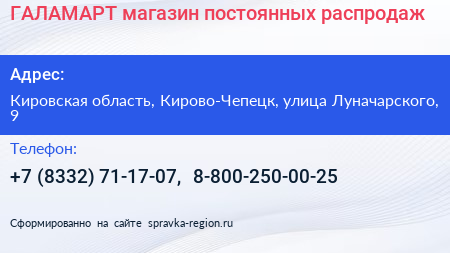 ГАЛАМАРТ магазин постоянных распродаж

Адрес:

Кировская область, Кирово-Чепецк, улица Луначарского, 9

Телефон:

+7 (8332) 71-17-07, 8-800-250-00-25

Сформированно на сайте spravka-region.ru